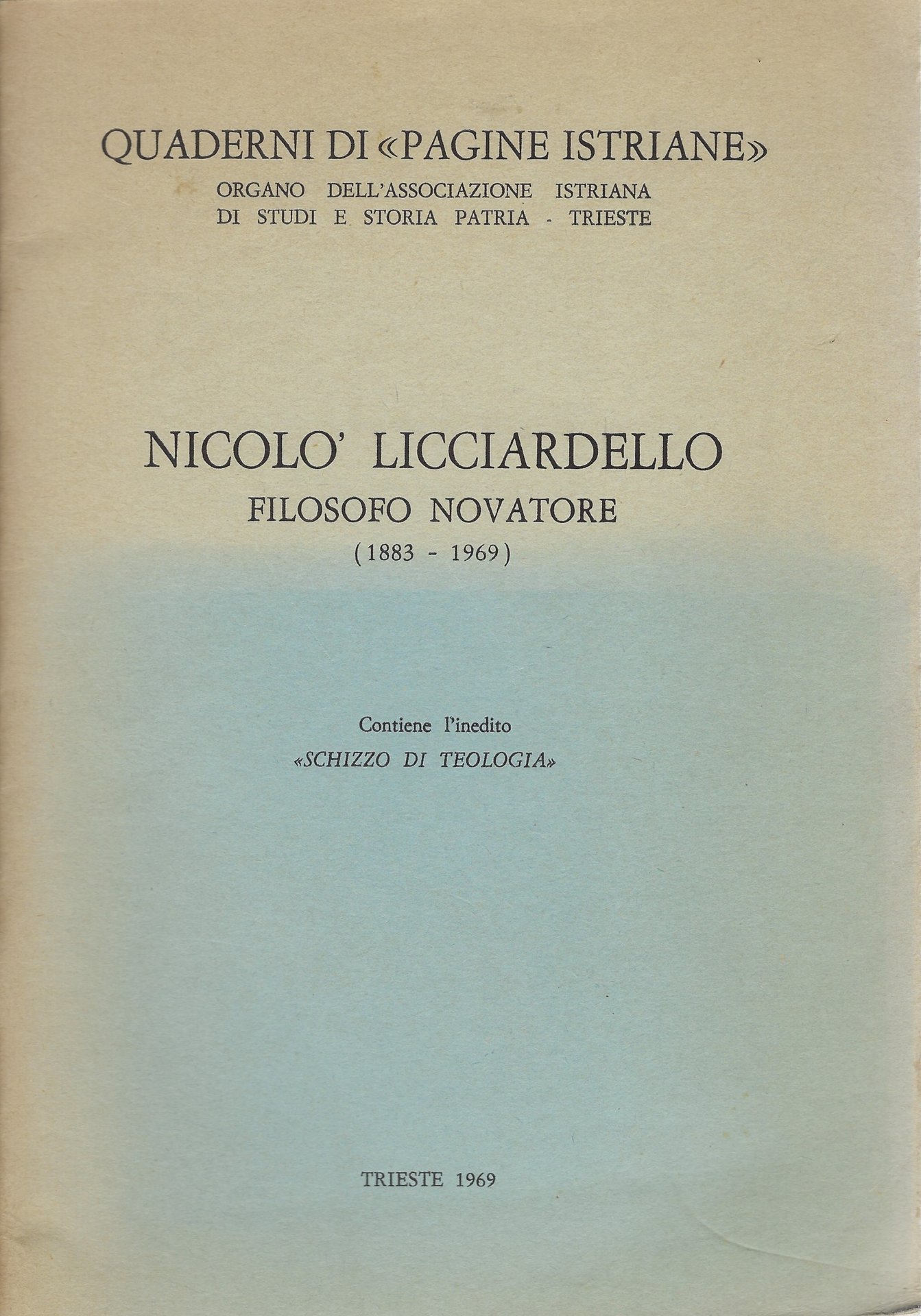 QUADERNI DI «PAGINE ISTRIANE»
ORGANO DELL'ASSOCIAZIONE ISTRIANA DI STUDI E STORIA PATRIA - TRIESTE

NICOLO' LICCIARDELLO
FILOSOFO NOVATORE
(1883 - 1969)

Contiene l'inedito
«SCHIZZO DI TEOLOGIA»

TRIESTE 1969